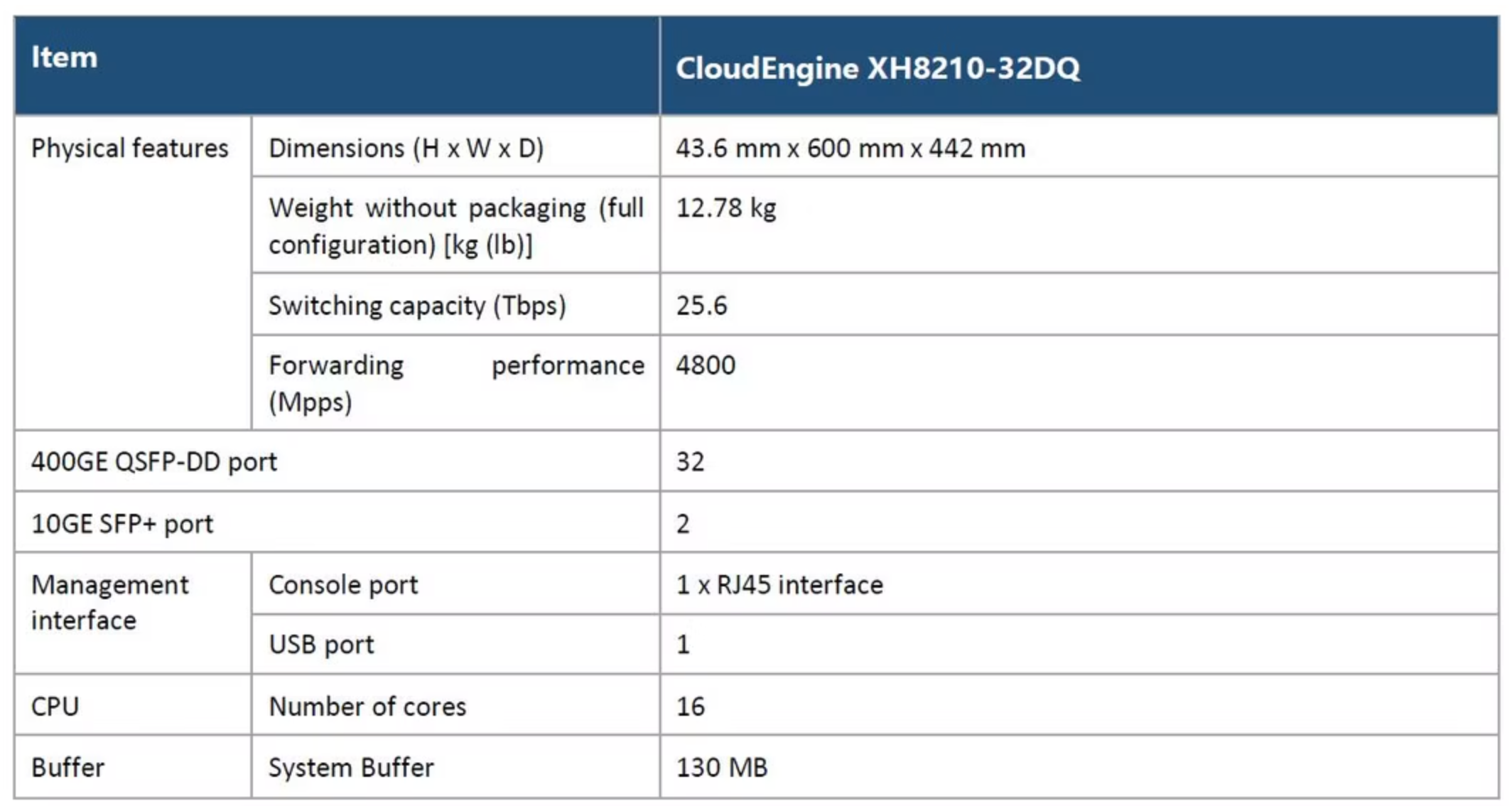 | Item | | CloudEngine XH8210-32DQ |
|---|---|---|
| Physical features | Dimensions (H x W x D) | 43.6 mm x 600 mm x 442 mm |
| | Weight without packaging (full configuration) [kg (lb)] | 12.78 kg |
| | Switching capacity (Tbps) | 25.6 |
| | Forwarding performance (Mpps) | 4800 |
| 400GE QSFP-DD port | | 32 |
| 10GE SFP+ port | | 2 |
| Management interface | Console port | 1 x RJ45 interface |
| | USB port | 1 |
| CPU | Number of cores | 16 |
| Buffer | System Buffer | 130 MB |